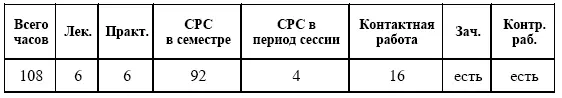 | Всего часов | Лек. | Практ. | СРС в семестре | СРС в период сессии | Контактная работа | Зач. | Контр. раб. |
|---|---|---|---|---|---|---|---|
| 108 | 6 | 6 | 92 | 4 | 16 | есть | есть |